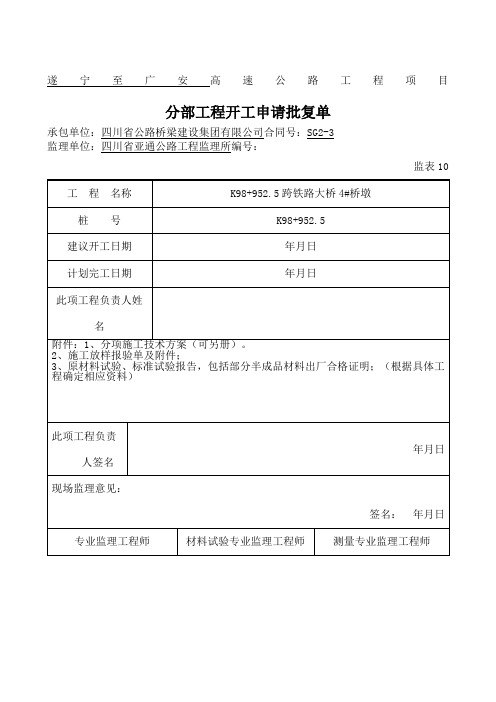 遂 宁 至 广 安 高 速 公 路 工 程 项 目

分部工程开工申请批复单

承包单位：四川省公路桥梁建设集团有限公司合同号：SG2-3
监理单位：四川省亚通公路工程监理所编号：

监表 10

| 工 程 名称 | K98+952.5 跨铁路大桥 4#桥墩 |
|---|---|
| 桩 号 | K98+952.5 |
| 建议开工日期 | 年月日 |
| 计划完工日期 | 年月日 |
| 此项工程负责人姓名 | |

附件：1、分项施工技术方案（可另册）。
2、施工放样报验单及附件；
3、原材料试验、标准试验报告，包括部分半成品材料出厂合格证明：（根据具体工程确定相应资料）

| 此项工程负责人签名 | 年月日 |
|---|---|

现场监理意见：

签名： 年月日

| 专业监理工程师 | 材料试验专业监理工程师 | 测量专业监理工程师 |
|---|---|---|